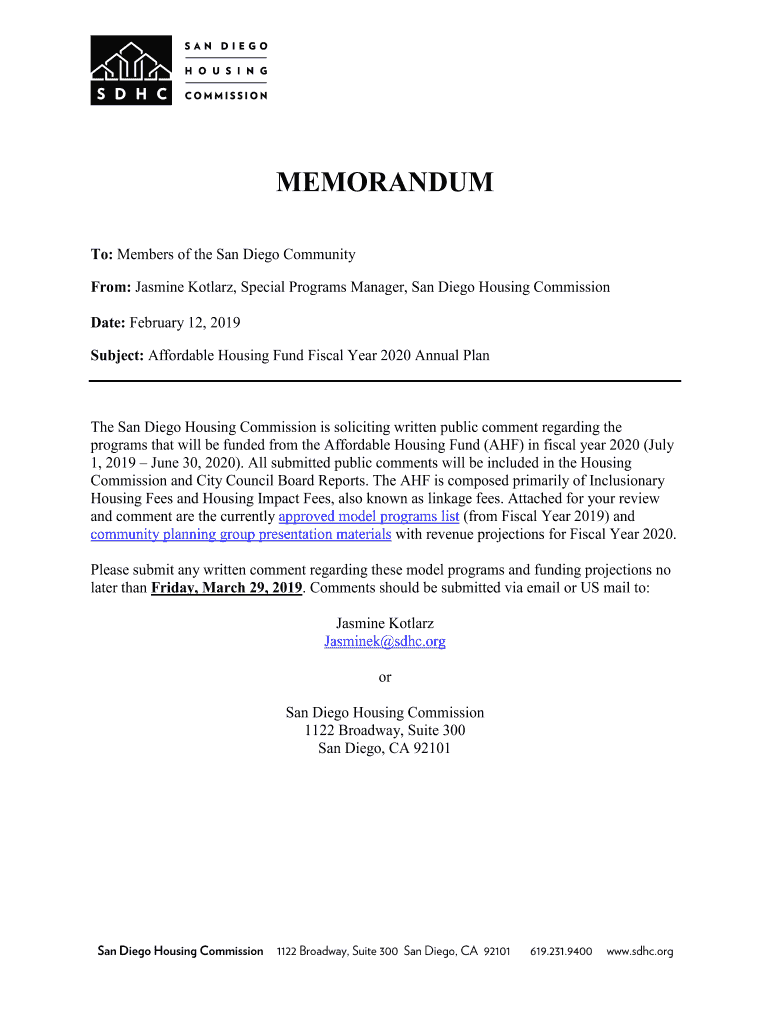 SDHC
SAN DIEGO
HOUSING
COMMISSION

MEMORANDUM

To: Members of the San Diego Community

From: Jasmine Kotlarz, Special Programs Manager, San Diego Housing Commission

Date: February 12, 2019

Subject: Affordable Housing Fund Fiscal Year 2020 Annual Plan

The San Diego Housing Commission is soliciting written public comment regarding the programs that will be funded from the Affordable Housing Fund (AHF) in fiscal year 2020 (July 1, 2019 – June 30, 2020). All submitted public comments will be included in the Housing Commission and City Council Board Reports. The AHF is composed primarily of Inclusionary Housing Fees and Housing Impact Fees, also known as linkage fees. Attached for your review and comment are the currently approved model programs list (from Fiscal Year 2019) and community planning group presentation materials with revenue projections for Fiscal Year 2020.

Please submit any written comment regarding these model programs and funding projections no later than Friday, March 29, 2019. Comments should be submitted via email or US mail to:

Jasmine Kotlarz
Jasminek@sdhc.org

or

San Diego Housing Commission
1122 Broadway, Suite 300
San Diego, CA 92101

San Diego Housing Commission 1122 Broadway, Suite 300 San Diego, CA 92101 619.231.9400 www.sdhc.org